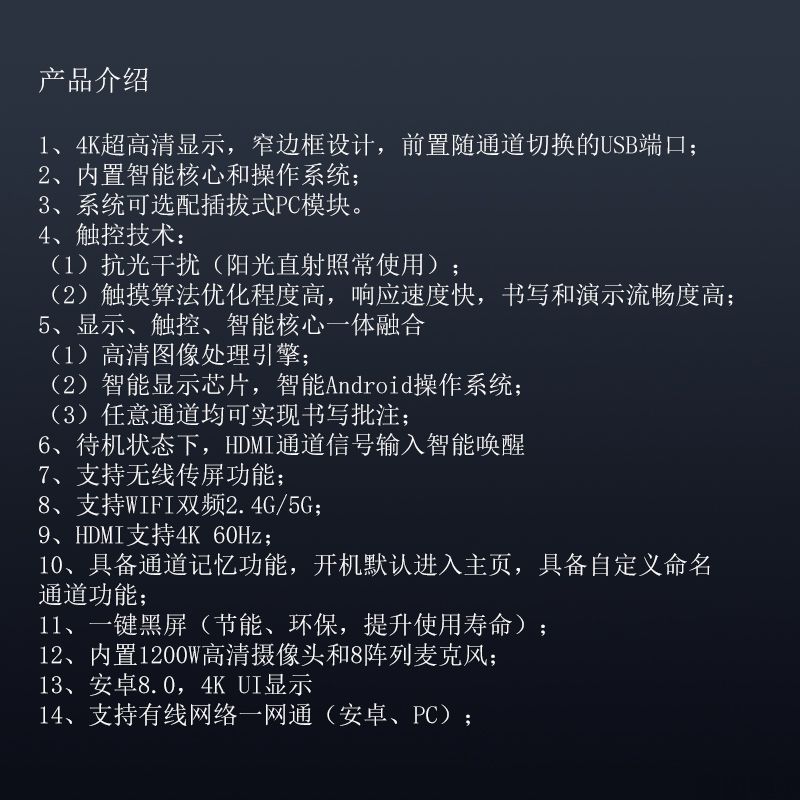 产品介绍

1、4K超高清显示，窄边框设计，前置随通道切换的USB端口；
2、内置智能核心和操作系统；
3、系统可选配插拔式PC模块。
4、触控技术：
（1）抗光干扰（阳光直射照常使用）；
（2）触摸算法优化程度高，响应速度快，书写和演示流畅度高；
5、显示、触控、智能核心一体融合
（1）高清图像处理引擎；
（2）智能显示芯片，智能Android操作系统；
（3）任意通道均可实现书写批注；
6、待机状态下，HDMI通道信号输入智能唤醒
7、支持无线传屏功能；
8、支持WIFI双频2.4G/5G；
9、HDMI支持4K 60Hz；
10、具备通道记忆功能，开机默认进入主页，具备自定义命名通道功能；
11、一键黑屏（节能、环保，提升使用寿命）；
12、内置1200W高清摄像头和8阵列麦克风；
13、安卓8.0，4K UI显示
14、支持有线网络一网通（安卓、PC）；